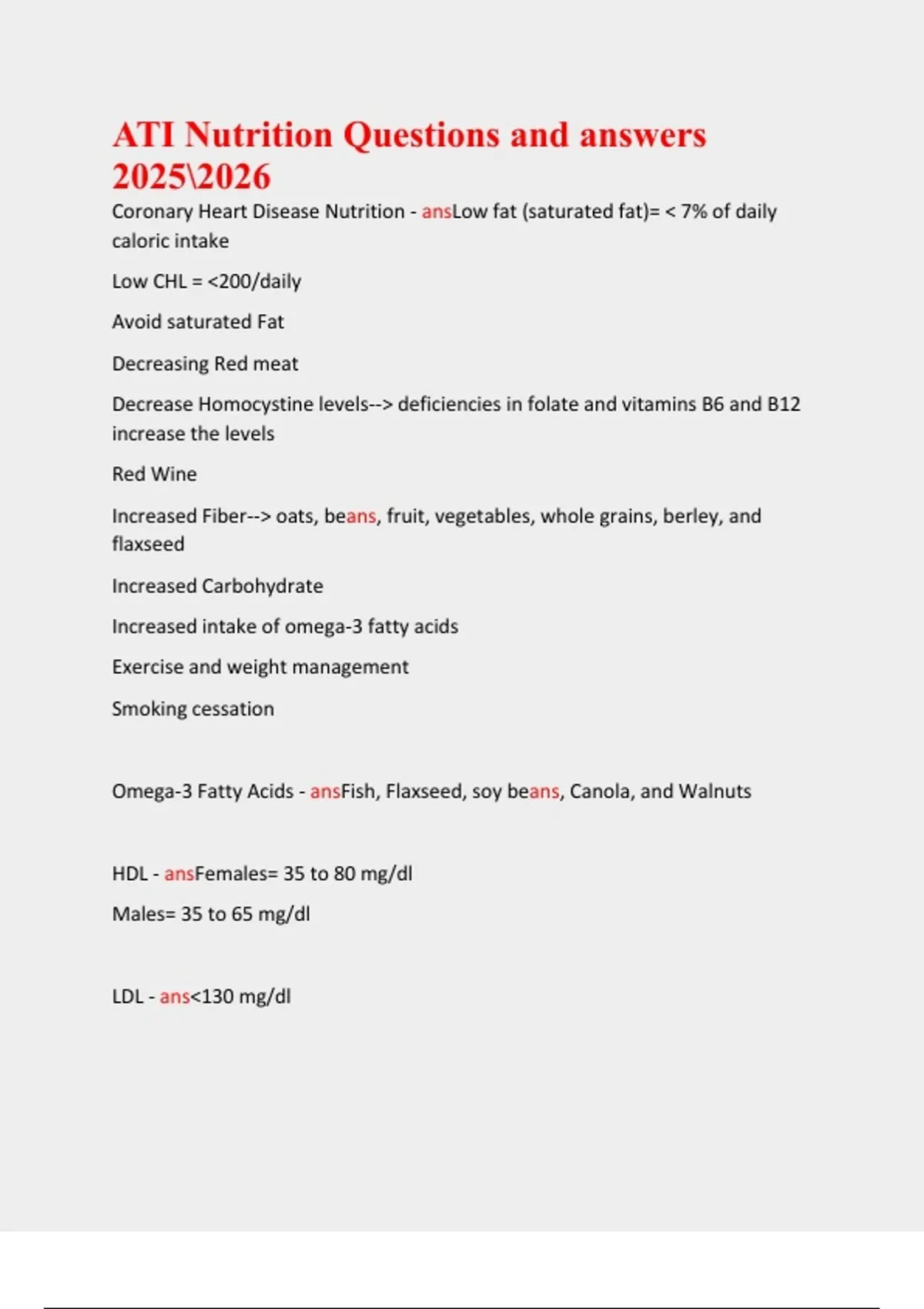 ATI Nutrition Questions and answers 2025\2026

Coronary Heart Disease Nutrition - ansLow fat (saturated fat)= < 7% of daily caloric intake

Low CHL = <200/daily

Avoid saturated Fat

Decreasing Red meat

Decrease Homocystine levels--> deficiencies in folate and vitamins B6 and B12 increase the levels

Red Wine

Increased Fiber--> oats, beans, fruit, vegetables, whole grains, berley, and flaxseed

Increased Carbohydrate

Increased intake of omega-3 fatty acids

Exercise and weight management

Smoking cessation

Omega-3 Fatty Acids - ansFish, Flaxseed, soy beans, Canola, and Walnuts

HDL - ansFemales= 35 to 80 mg/dl

Males= 35 to 65 mg/dl

LDL - ans<130 mg/dl